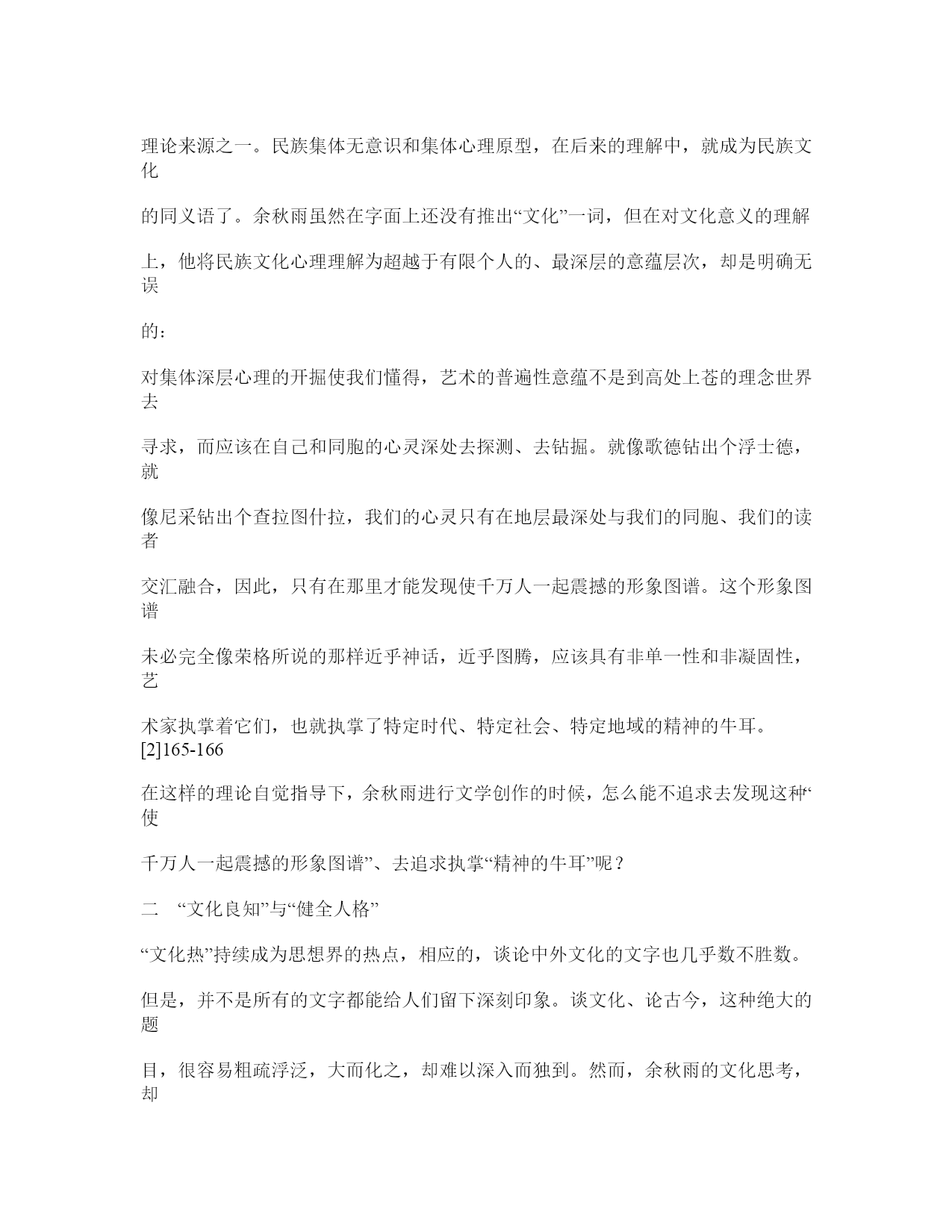 理论来源之一。民族集体无意识和集体心理原型，在后来的理解中，就成为民族文化

的同义语了。余秋雨虽然在字面上还没有推出“文化”一词，但在对文化意义的理解

上，他将民族文化心理理解为超越于有限个人的、最深层的意蕴层次，却是明确无误

的：

对集体深层心理的开掘使我们懂得，艺术的普遍性意蕴不是到高处上苍的理念世界去

寻求，而应该在自己和同胞的心灵深处去探测、去钻掘。就像歌德钻出个浮士德，就

像尼采钻出个查拉图什拉，我们的心灵只有在地层最深处与我们的同胞、我们的读者

交汇融合，因此，只有在那里才能发现使千万人一起震撼的形象图谱。这个形象图谱

未必完全像荣格所说的那样近乎神话，近乎图腾，应该具有非单一性和非凝固性，艺

术家执掌着它们，也就执掌了特定时代、特定社会、特定地域的精神的牛耳。[2]165-166

在这样的理论自觉指导下，余秋雨进行文学创作的时候，怎么能不追求去发现这种“使

千万人一起震撼的形象图谱”、去追求执掌“精神的牛耳”呢？

二 “文化良知”与“健全人格”

“文化热”持续成为思想界的热点，相应的，谈论中外文化的文字也几乎数不胜数。

但是，并不是所有的文字都能给人们留下深刻印象。谈文化、论古今，这种绝大的题

目，很容易粗疏浮泛，大而化之，却难以深入而独到。然而，余秋雨的文化思考，却